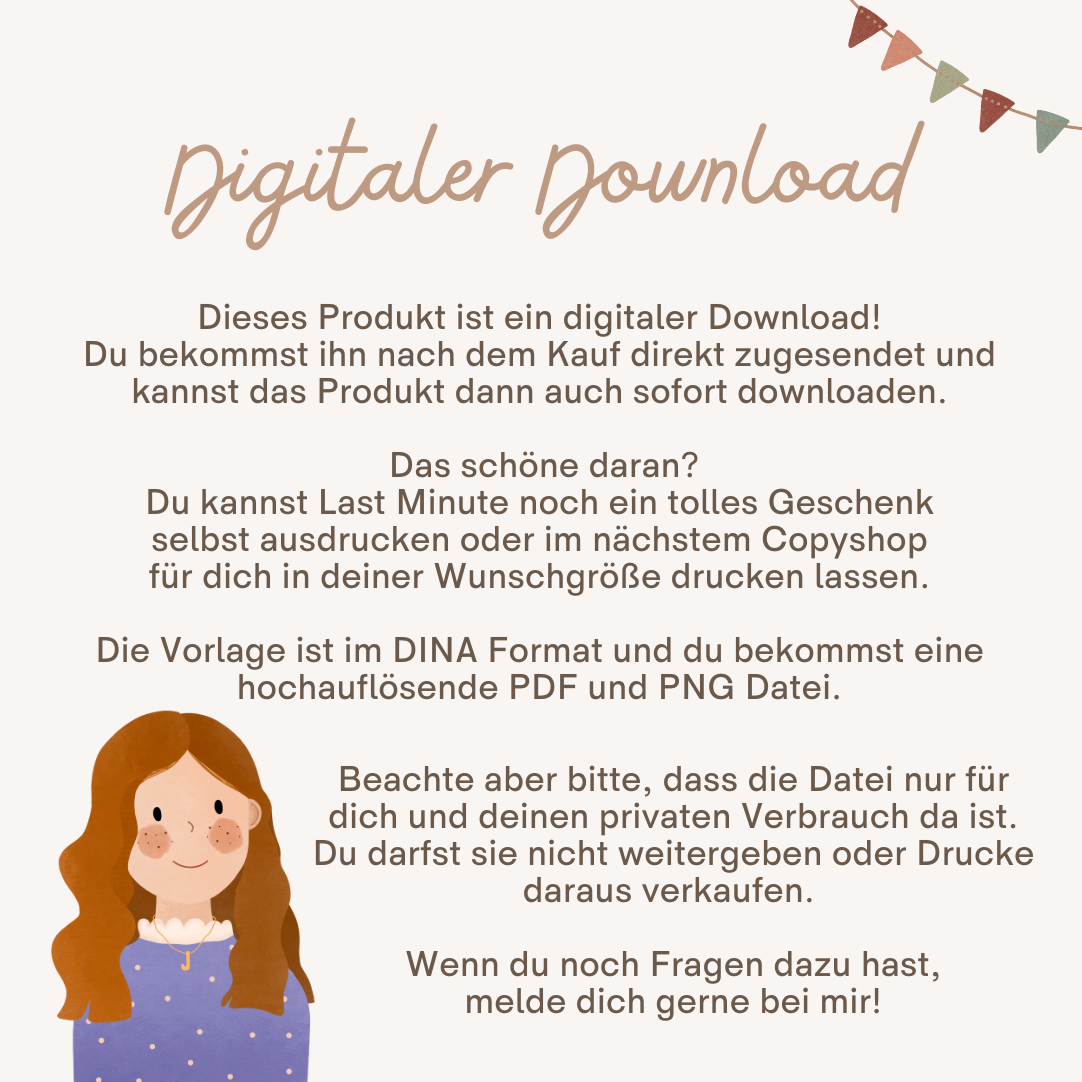 Digitaler Download

Dieses Produkt ist ein digitaler Download! Du bekommst ihn nach dem Kauf direkt zugesendet und kannst das Produkt dann auch sofort downloaden.

Das schöne daran? Du kannst Last Minute noch ein tolles Geschenk selbst ausdrucken oder im nächstem Copyshop für dich in deiner Wunschgröße drucken lassen.

Die Vorlage ist im DINA Format und du bekommst eine hochauflösende PDF und PNG Datei.

Beachte aber bitte, dass die Datei nur für dich und deinen privaten Verbrauch da ist. Du darfst sie nicht weitergeben oder Drucke daraus verkaufen.

Wenn du noch Fragen dazu hast, melde dich gerne bei mir!